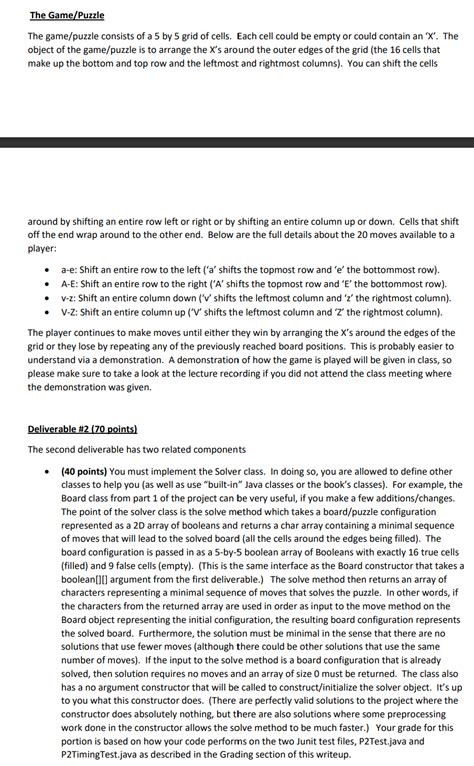 The Game/Puzzle

The game/puzzle consists of a 5 by 5 grid of cells. Each cell could be empty or could contain an 'X'. The object of the game/puzzle is to arrange the X's around the outer edges of the grid (the 16 cells that make up the bottom and top row and the leftmost and rightmost columns). You can shift the cells

around by shifting an entire row left or right or by shifting an entire column up or down. Cells that shift off the end wrap around to the other end. Below are the full details about the 20 moves available to a player:

• a-e: Shift an entire row to the left ('a' shifts the topmost row and 'e' the bottommost row).
• A-E: Shift an entire row to the right ('A' shifts the topmost row and 'E' the bottommost row).
• v-z: Shift an entire column down ('v' shifts the leftmost column and 'z' the rightmost column).
• V-Z: Shift an entire column up ('V' shifts the leftmost column and 'Z' the rightmost column).

The player continues to make moves until either they win by arranging the X's around the edges of the grid or they lose by repeating any of the previously reached board positions. This is probably easier to understand via a demonstration. A demonstration of how the game is played will be given in class, so please make sure to take a look at the lecture recording if you did not attend the class meeting where the demonstration was given.

Deliverable #2 (70 points)

The second deliverable has two related components

• (40 points) You must implement the Solver class. In doing so, you are allowed to define other classes to help you (as well as use "built-in" Java classes or the book's classes). For example, the Board class from part 1 of the project can be very useful, if you make a few additions/changes. The point of the solver class is the solve method which takes a board/puzzle configuration represented as a 2D array of booleans and returns a char array containing a minimal sequence of moves that will lead to the solved board (all the cells around the edges being filled). The board configuration is passed in as a 5-by-5 boolean array of Booleans with exactly 16 true cells (filled) and 9 false cells (empty). (This is the same interface as the Board constructor that takes a boolean[][] argument from the first deliverable.) The solve method then returns an array of characters representing a minimal sequence of moves that solves the puzzle. In other words, if the characters from the returned array are used in order as input to the move method on the Board object representing the initial configuration, the resulting board configuration represents the solved board. Furthermore, the solution must be minimal in the sense that there are no solutions that use fewer moves (although there could be other solutions that use the same number of moves). If the input to the solve method is a board configuration that is already solved, then solution requires no moves and an array of size 0 must be returned. The class also has a no argument constructor that will be called to construct/initialize the solver object. It's up to you what this constructor does. (There are perfectly valid solutions to the project where the constructor does absolutely nothing, but there are also solutions where some preprocessing work done in the constructor allows the solve method to be much faster.) Your grade for this portion is based on how your code performs on the two Junit test files, P2Test.java and P2TimingTest.java as described in the Grading section of this writeup.